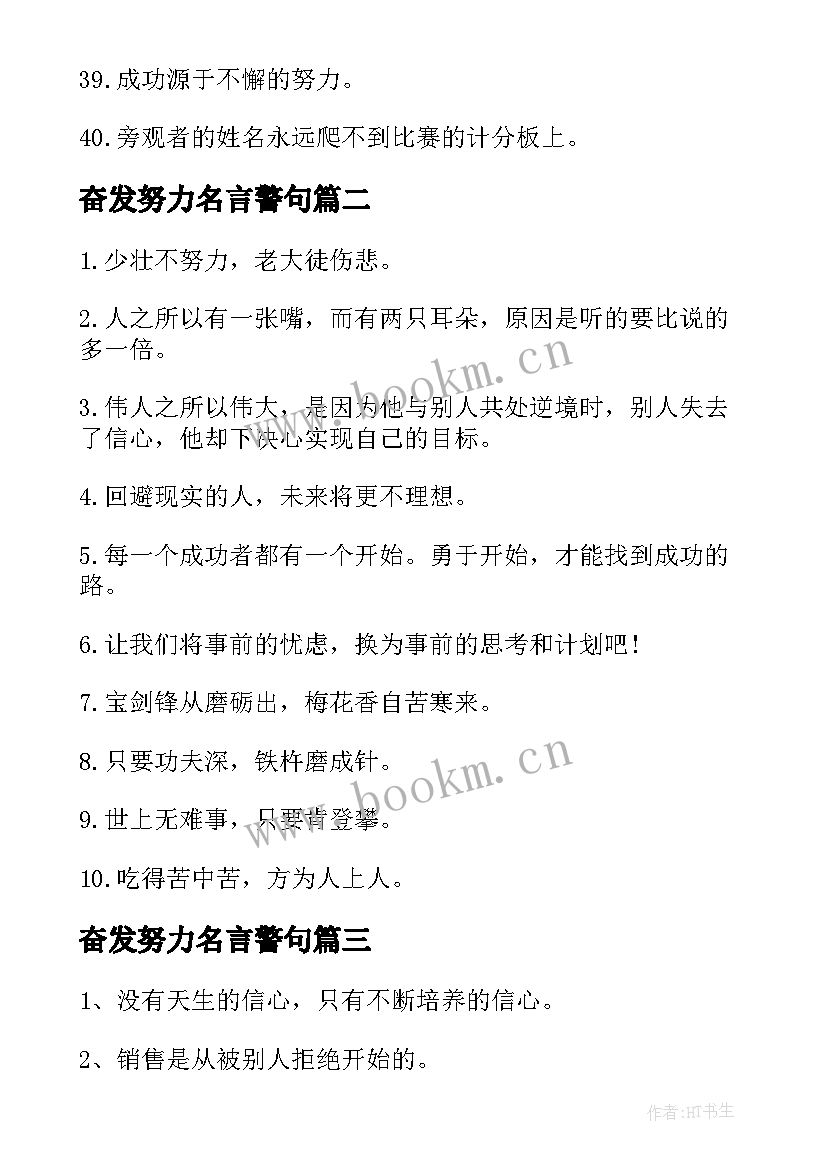 39.成功源于不懈的努力。

40.旁观者的姓名永远爬不到比赛的计分板上。

奋发努力名言警句篇二

1.少壮不努力，老大徒伤悲。

2.人之所以有一张嘴，而有两只耳朵，原因是听的要比说的多一倍。

3.伟人之所以伟大，是因为他与别人共处逆境时，别人失去了信心，他却下决心实现自己的目标。

4.回避现实的人，未来将更不理想。

5.每一个成功者都有一个开始。勇于开始，才能找到成功的路。

6.让我们将事前的忧虑，换为事前的思考和计划吧！

7.宝剑锋从磨砺出，梅花香自苦寒来。

8.只要功夫深，铁杵磨成针。

9.世上无难事，只要肯登攀。

10.吃得苦中苦，方为人上人。

奋发努力名言警句篇三

1、没有天生的信心，只有不断培养的信心。

2、销售是从被别人拒绝开始的。

www.bookm.cn

www.bookm.cn

作者:HT书生